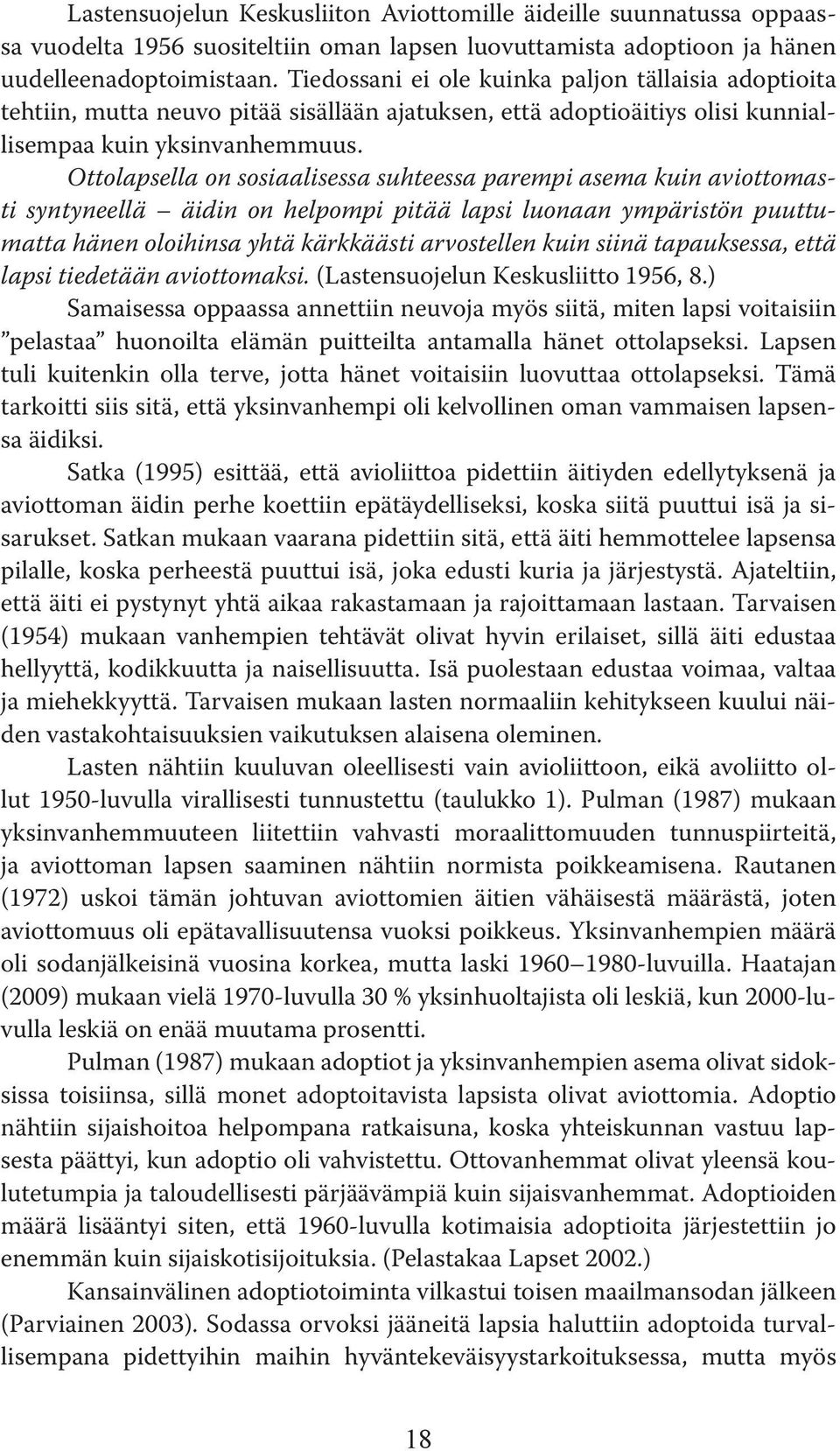 Lastensuojelun Keskusliiton Aviottomille äideille suunnatussa oppaassa vuodelta 1956 suositeltiin oman lapsen luovuttamista adoptioon ja hänen uudelleenadoptoimistaan. Tiedossani ei ole kuinka paljon tällaisia adoptioita tehtiin, mutta neuvo pitää sisällään ajatuksen, että adoptioäitiys olisi kunniallisempaa kuin yksinvanhemmuus.

Ottolapsella on sosiaalisessa suhteessa parempi asema kuin aviottomasti syntyneellä – äidin on helpompi pitää lapsi luonaan ympäristön puuttumatta hänen oloihinsa yhtä kärkkäästi arvostellen kuin siinä tapauksessa, että lapsi tiedetään aviottomaksi. (Lastensuojelun Keskusliitto 1956, 8.)

Samaisessa oppaassa annettiin neuvoja myös siitä, miten lapsi voitaisiin ”pelastaa” huonoilta elämän puitteilta antamalla hänet ottolapseksi. Lapsen tuli kuitenkin olla terve, jotta hänet voitaisiin luovuttaa ottolapseksi. Tämä tarkoitti siis sitä, että yksinvanhempi oli kelvollinen oman vammaisen lapsensa äidiksi.

Satka (1995) esittää, että avioliittoa pidettiin äitiyden edellytyksenä ja aviottoman äidin perhe koettiin epätäydelliseksi, koska siitä puuttui isä ja sisarukset. Satkan mukaan vaarana pidettiin sitä, että äiti hemmottelee lapsensa pilalle, koska perheestä puuttui isä, joka edusti kuria ja järjestystä. Ajateltiin, että äiti ei pystynyt yhtä aikaa rakastamaan ja rajoittamaan lastaan. Tarvaisen (1954) mukaan vanhempien tehtävät olivat hyvin erilaiset, sillä äiti edustaa hellyyttä, kodikkuutta ja naisellisuutta. Isä puolestaan edustaa voimaa, valtaa ja miehekkyyttä. Tarvaisen mukaan lasten normaaliin kehitykseen kuului näiden vastakohtaisuuksien vaikutuksen alaisena oleminen.

Lasten nähtiin kuuluvan oleellisesti vain avioliittoon, eikä avoliitto ollut 1950-luvulla virallisesti tunnustettu (taulukko 1). Pulman (1987) mukaan yksinvanhemmuuteen liitettiin vahvasti moraalittomuuden tunnuspiirteitä, ja aviottoman lapsen saaminen nähtiin normista poikkeamisena. Rautanen (1972) uskoi tämän johtuvan aviottomien äitien vähäisestä määrästä, joten aviottomuus oli epätavallisuutensa vuoksi poikkeus. Yksinvanhempien määrä oli sodanjälkeisinä vuosina korkea, mutta laski 1960–1980-luvuilla. Haatajan (2009) mukaan vielä 1970-luvulla 30 % yksinhuoltajista oli leskiä, kun 2000-luvulla leskiä on enää muutama prosentti.

Pulman (1987) mukaan adoptiot ja yksinvanhempien asema olivat sidoksissa toisiinsa, sillä monet adoptoitavista lapsista olivat aviottomia. Adoptio nähtiin sijaishoitoa helpompana ratkaisuna, koska yhteiskunnan vastuu lapsesta päättyi, kun adoptio oli vahvistettu. Ottovanhemmat olivat yleensä koulutetumpia ja taloudellisesti pärjäävämpiä kuin sijaisvanhemmat. Adoptioiden määrä lisääntyi siten, että 1960-luvulla kotimaisia adoptioita järjestettiin jo enemmän kuin sijaiskotisijoituksia. (Pelastakaa Lapset 2002.)

Kansainvälinen adoptiotoiminta vilkastui toisen maailmansodan jälkeen (Parviainen 2003). Sodassa orvoksi jääneitä lapsia haluttiin adoptoida turvallisempana pidettyihin maihin hyväntekeväisyystarkoituksessa, mutta myös

18